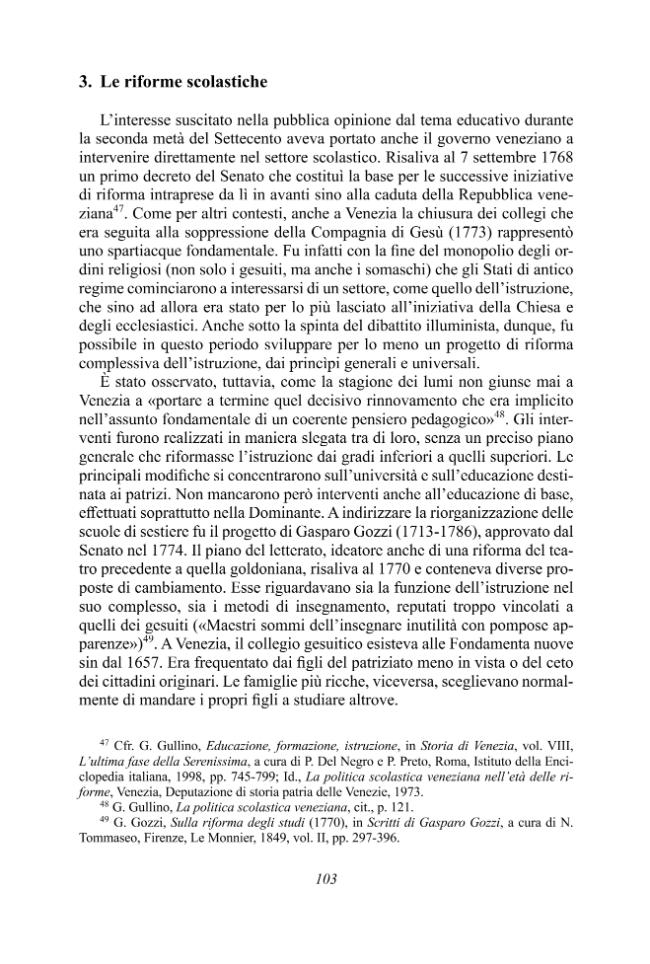 3. Le riforme scolastiche

L'interesse suscitato nella pubblica opinione dal tema educativo durante la seconda metà del Settecento aveva portato anche il governo veneziano a intervenire direttamente nel settore scolastico. Risaliva al 7 settembre 1768 un primo decreto del Senato che costituì la base per le successive iniziative di riforma intraprese da lì in avanti sino alla caduta della Repubblica veneziana$^{47}$. Come per altri contesti, anche a Venezia la chiusura dei collegi che era seguita alla soppressione della Compagnia di Gesù (1773) rappresentò uno spartiacque fondamentale. Fu infatti con la fine del monopolio degli ordini religiosi (non solo i gesuiti, ma anche i somaschi) che gli Stati di antico regime cominciarono a interessarsi di un settore, come quello dell'istruzione, che sino ad allora era stato per lo più lasciato all'iniziativa della Chiesa e degli ecclesiastici. Anche sotto la spinta del dibattito illuminista, dunque, fu possibile in questo periodo sviluppare per lo meno un progetto di riforma complessiva dell'istruzione, dai princìpi generali e universali.

È stato osservato, tuttavia, come la stagione dei lumi non giunse mai a Venezia a «portare a termine quel decisivo rinnovamento che era implicito nell'assunto fondamentale di un coerente pensiero pedagogico»$^{48}$. Gli interventi furono realizzati in maniera slegata tra di loro, senza un preciso piano generale che riformasse l'istruzione dai gradi inferiori a quelli superiori. Le principali modifiche si concentrarono sull'università e sull'educazione destinata ai patrizi. Non mancarono però interventi anche all'educazione di base, effettuati soprattutto nella Dominante. A indirizzare la riorganizzazione delle scuole di sestiere fu il progetto di Gasparo Gozzi (1713-1786), approvato dal Senato nel 1774. Il piano del letterato, ideatore anche di una riforma del teatro precedente a quella goldoniana, risaliva al 1770 e conteneva diverse proposte di cambiamento. Esse riguardavano sia la funzione dell'istruzione nel suo complesso, sia i metodi di insegnamento, reputati troppo vincolati a quelli dei gesuiti («Maestri sommi dell'insegnare inutilità con pompose apparenze»)$^{49}$. A Venezia, il collegio gesuitico esisteva alle Fondamenta nuove sin dal 1657. Era frequentato dai figli del patriziato meno in vista o del ceto dei cittadini originari. Le famiglie più ricche, viceversa, sceglievano normalmente di mandare i propri figli a studiare altrove.

$^{47}$ Cfr. G. Gullino, Educazione, formazione, istruzione, in Storia di Venezia, vol. VIII, L'ultima fase della Serenissima, a cura di P. Del Negro e P. Preto, Roma, Istituto della Enciclopedia italiana, 1998, pp. 745-799; Id., La politica scolastica veneziana nell'età delle riforme, Venezia, Deputazione di storia patria delle Venezie, 1973.

$^{48}$ G. Gullino, La politica scolastica veneziana, cit., p. 121.

$^{49}$ G. Gozzi, Sulla riforma degli studi (1770), in Scritti di Gasparo Gozzi, a cura di N. Tommaseo, Firenze, Le Monnier, 1849, vol. II, pp. 297-396.

103